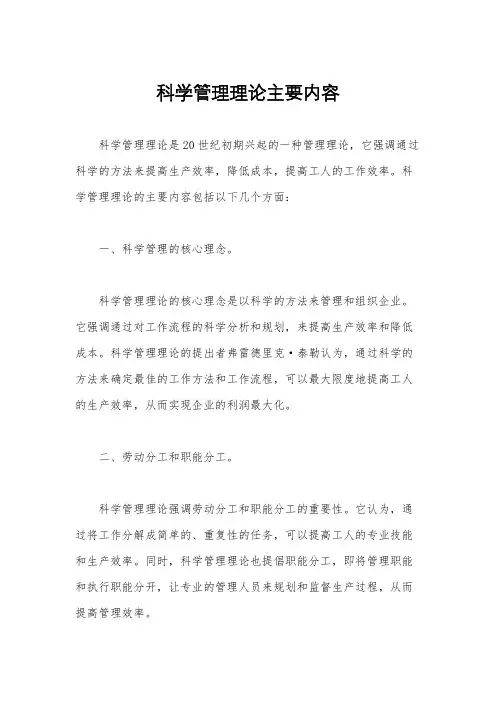 科学管理理论主要内容

科学管理理论是20世纪初期兴起的一种管理理论，它强调通过科学的方法来提高生产效率，降低成本，提高工人的工作效率。科学管理理论的主要内容包括以下几个方面：

一、科学管理的核心理念。

科学管理理论的核心理念是以科学的方法来管理和组织企业。它强调通过对工作流程的科学分析和规划，来提高生产效率和降低成本。科学管理理论的提出者弗雷德里克·泰勒认为，通过科学的方法来确定最佳的工作方法和工作流程，可以最大限度地提高工人的生产效率，从而实现企业的利润最大化。

二、劳动分工和职能分工。

科学管理理论强调劳动分工和职能分工的重要性。它认为，通过将工作分解成简单的、重复性的任务，可以提高工人的专业技能和生产效率。同时，科学管理理论也提倡职能分工，即将管理职能和执行职能分开，让专业的管理人员来规划和监督生产过程，从而提高管理效率。